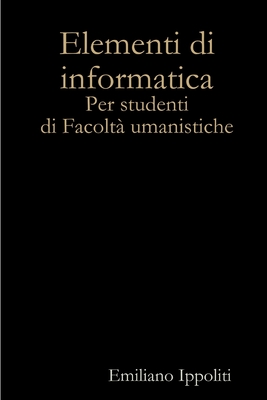 Elementi di informatica
Per studenti di Facoltà umanistiche

Emiliano Ippoliti